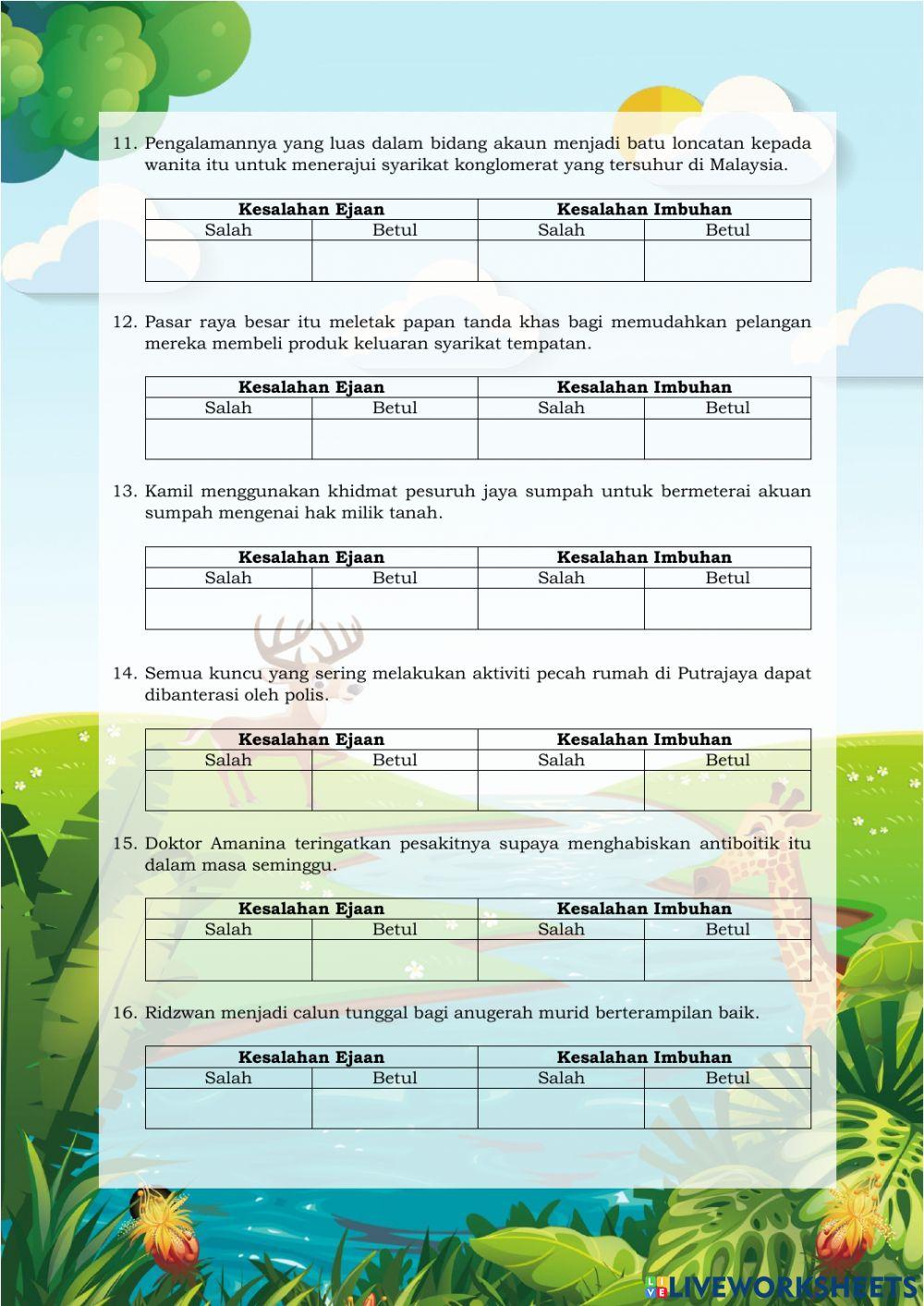 11. Pengalamannya yang luas dalam bidang akaun menjadi batu loncatan kepada wanita itu untuk menerajui syarikat konglomerat yang tersuhur di Malaysia.

| Kesalahan Ejaan | | Kesalahan Imbuhan | |
|---|---|---|---|
| Salah | Betul | Salah | Betul |
| | | | |

12. Pasar raya besar itu meletak papan tanda khas bagi memudahkan pelangan mereka membeli produk keluaran syarikat tempatan.

| Kesalahan Ejaan | | Kesalahan Imbuhan | |
|---|---|---|---|
| Salah | Betul | Salah | Betul |
| | | | |

13. Kamil menggunakan khidmat pesuruh jaya sumpah untuk bermeterai akuan sumpah mengenai hak milik tanah.

| Kesalahan Ejaan | | Kesalahan Imbuhan | |
|---|---|---|---|
| Salah | Betul | Salah | Betul |
| | | | |

14. Semua kuncu yang sering melakukan aktiviti pecah rumah di Putrajaya dapat dibanterasi oleh polis.

| Kesalahan Ejaan | | Kesalahan Imbuhan | |
|---|---|---|---|
| Salah | Betul | Salah | Betul |
| | | | |

15. Doktor Amanina teringatkan pesakitnya supaya menghabiskan antiboitik itu dalam masa seminggu.

| Kesalahan Ejaan | | Kesalahan Imbuhan | |
|---|---|---|---|
| Salah | Betul | Salah | Betul |
| | | | |

16. Ridzwan menjadi calun tunggal bagi anugerah murid berterampilan baik.

| Kesalahan Ejaan | | Kesalahan Imbuhan | |
|---|---|---|---|
| Salah | Betul | Salah | Betul |
| | | | |

LIVEWORKSHEETS